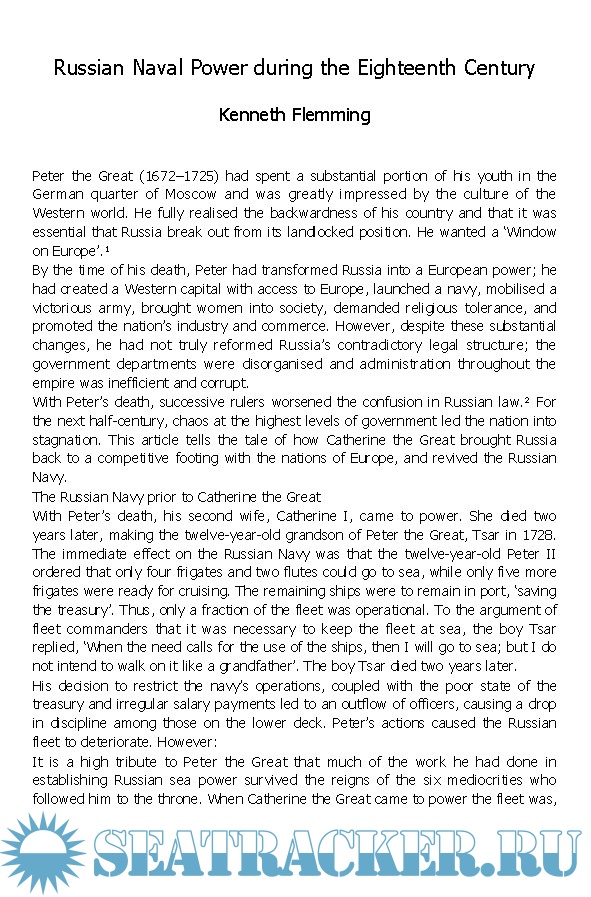 Russian Naval Power during the Eighteenth Century

Kenneth Flemming

Peter the Great (1672–1725) had spent a substantial portion of his youth in the German quarter of Moscow and was greatly impressed by the culture of the Western world. He fully realised the backwardness of his country and that it was essential that Russia break out from its landlocked position. He wanted a 'Window on Europe'.$^1$

By the time of his death, Peter had transformed Russia into a European power; he had created a Western capital with access to Europe, launched a navy, mobilised a victorious army, brought women into society, demanded religious tolerance, and promoted the nation's industry and commerce. However, despite these substantial changes, he had not truly reformed Russia's contradictory legal structure; the government departments were disorganised and administration throughout the empire was inefficient and corrupt.

With Peter's death, successive rulers worsened the confusion in Russian law.$^2$ For the next half-century, chaos at the highest levels of government led the nation into stagnation. This article tells the tale of how Catherine the Great brought Russia back to a competitive footing with the nations of Europe, and revived the Russian Navy.

The Russian Navy prior to Catherine the Great

With Peter's death, his second wife, Catherine I, came to power. She died two years later, making the twelve-year-old grandson of Peter the Great, Tsar in 1728. The immediate effect on the Russian Navy was that the twelve-year-old Peter II ordered that only four frigates and two flutes could go to sea, while only five more frigates were ready for cruising. The remaining ships were to remain in port, 'saving the treasury'. Thus, only a fraction of the fleet was operational. To the argument of fleet commanders that it was necessary to keep the fleet at sea, the boy Tsar replied, 'When the need calls for the use of the ships, then I will go to sea; but I do not intend to walk on it like a grandfather'. The boy Tsar died two years later.

His decision to restrict the navy's operations, coupled with the poor state of the treasury and irregular salary payments led to an outflow of officers, causing a drop in discipline among those on the lower deck. Peter's actions caused the Russian fleet to deteriorate. However:

It is a high tribute to Peter the Great that much of the work he had done in establishing Russian sea power survived the reigns of the six mediocrities who followed him to the throne. When Catherine the Great came to power the fleet was,

SEATRACKER.RU